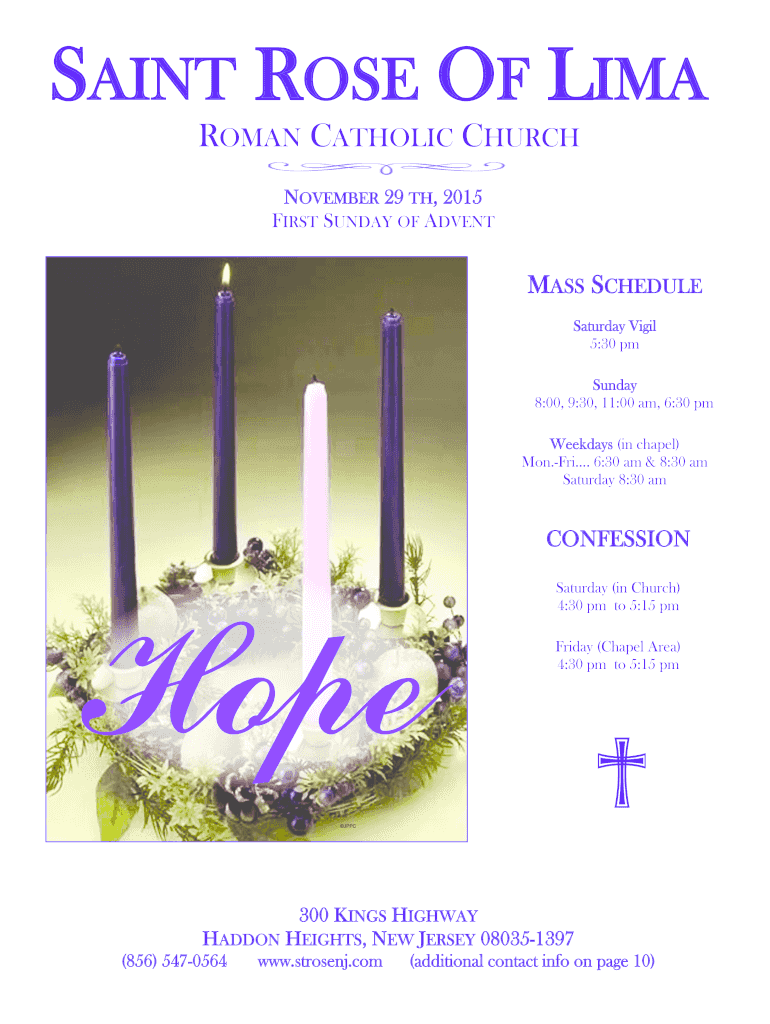 SAINT ROSE OF LIMA

ROMAN CATHOLIC CHURCH

NOVEMBER 29 TH, 2015
FIRST SUNDAY OF ADVENT

Hope

MASS SCHEDULE

Saturday Vigil
5:30 pm

Sunday
8:00, 9:30, 11:00 am, 6:30 pm

Weekdays (in chapel)
Mon.-Fri.... 6:30 am & 8:30 am
Saturday 8:30 am

CONFESSION

Saturday (in Church)
4:30 pm to 5:15 pm

Friday (Chapel Area)
4:30 pm to 5:15 pm

300 KINGS HIGHWAY
HADDON HEIGHTS, NEW JERSEY 08035-1397
(856) 547-0564 www.strosenj.com (additional contact info on page 10)